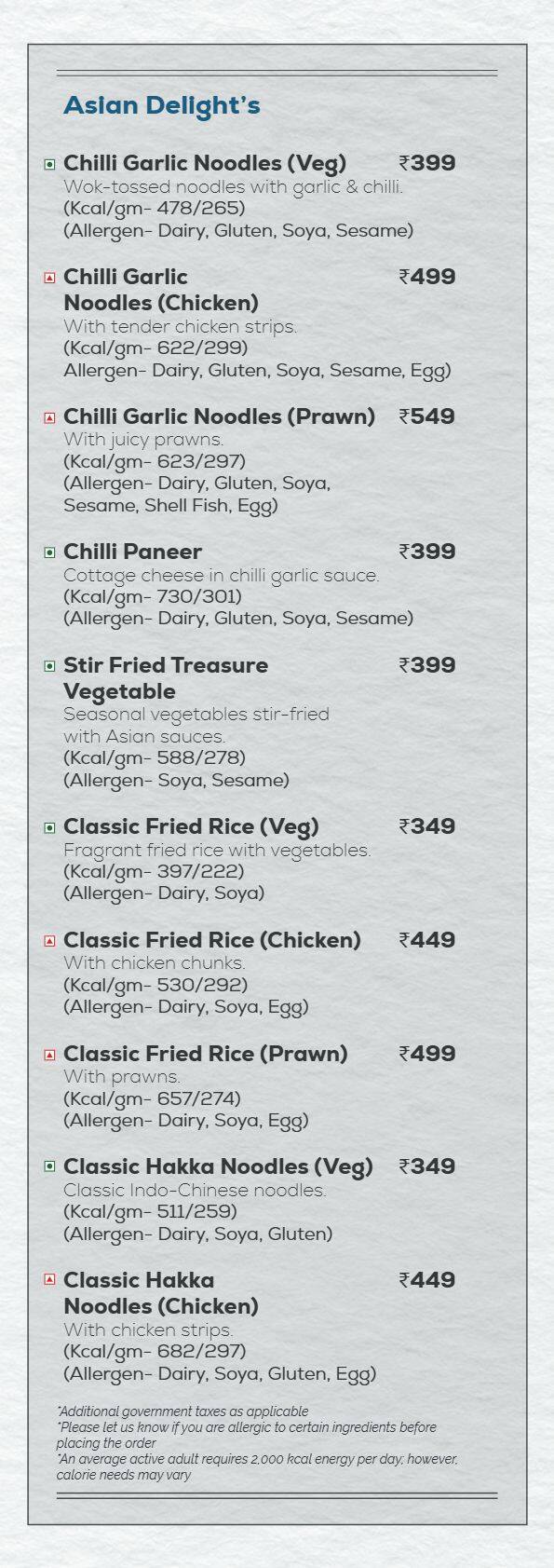 Asian Delight's

Chilli Garlic Noodles (Veg) ₹399
Wok-tossed noodles with garlic & chilli.
(Kcal/gm- 478/265)
(Allergen- Dairy, Gluten, Soya, Sesame)

Chilli Garlic Noodles (Chicken) ₹499
With tender chicken strips.
(Kcal/gm- 622/299)
Allergen- Dairy, Gluten, Soya, Sesame, Egg)

Chilli Garlic Noodles (Prawn) ₹549
With juicy prawns.
(Kcal/gm- 623/297)
(Allergen- Dairy, Gluten, Soya, Sesame, Shell Fish, Egg)

Chilli Paneer ₹399
Cottage cheese in chilli garlic sauce.
(Kcal/gm- 730/301)
(Allergen- Dairy, Gluten, Soya, Sesame)

Stir Fried Treasure Vegetable ₹399
Seasonal vegetables stir-fried with Asian sauces.
(Kcal/gm- 588/278)
(Allergen- Soya, Sesame)

Classic Fried Rice (Veg) ₹349
Fragrant fried rice with vegetables.
(Kcal/gm- 397/222)
(Allergen- Dairy, Soya)

Classic Fried Rice (Chicken) ₹449
With chicken chunks.
(Kcal/gm- 530/292)
(Allergen- Dairy, Soya, Egg)

Classic Fried Rice (Prawn) ₹499
With prawns.
(Kcal/gm- 657/274)
(Allergen- Dairy, Soya, Egg)

Classic Hakka Noodles (Veg) ₹349
Classic Indo-Chinese noodles.
(Kcal/gm- 511/259)
(Allergen- Dairy, Soya, Gluten)

Classic Hakka Noodles (Chicken) ₹449
With chicken strips.
(Kcal/gm- 682/297)
(Allergen- Dairy, Soya, Gluten, Egg)

*Additional government taxes as applicable
*Please let us know if you are allergic to certain ingredients before placing the order
*An average active adult requires 2,000 kcal energy per day; however, calorie needs may vary